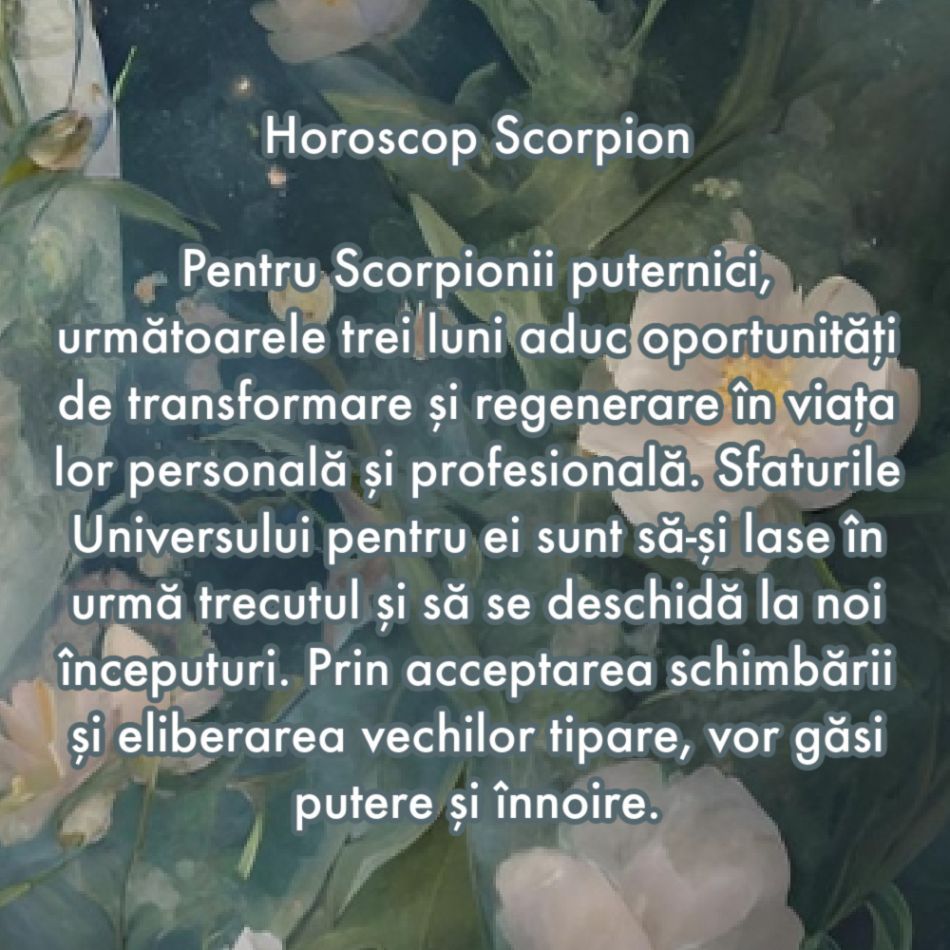 Horoscop Scorpion

Pentru Scorpionii puternici, următoarele trei luni aduc oportunități de transformare și regenerare în viața lor personală și profesională. Sfaturile Universului pentru ei sunt să-și lase în urmă trecutul și să se deschidă la noi începuturi. Prin acceptarea schimbării și eliberarea vechilor tipare, vor găsi putere și înnoire.